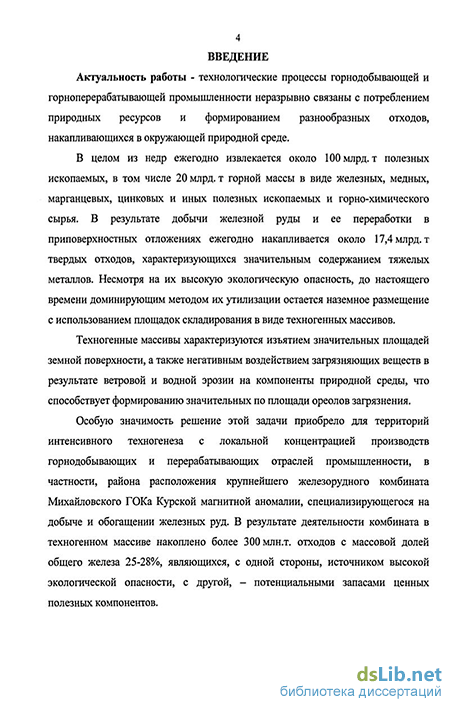 4

ВВЕДЕНИЕ

Актуальность работы - технологические процессы горнодобывающей и горноперерабатывающей промышленности неразрывно связаны с потреблением природных ресурсов и формированием разнообразных отходов, накапливающихся в окружающей природной среде.

В целом из недр ежегодно извлекается около 100 млрд. т полезных ископаемых, в том числе 20 млрд. т горной массы в виде железных, медных, марганцевых, цинковых и иных полезных ископаемых и горно-химического сырья. В результате добычи железной руды и ее переработки в приповерхностных отложениях ежегодно накапливается около 17,4 млрд. т твердых отходов, характеризующихся значительным содержанием тяжелых металлов. Несмотря на их высокую экологическую опасность, до настоящего времени доминирующим методом их утилизации остается наземное размещение с использованием площадок складирования в виде техногенных массивов.

Техногенные массивы характеризуются изъятием значительных площадей земной поверхности, а также негативным воздействием загрязняющих веществ в результате ветровой и водной эрозии на компоненты природной среды, что способствует формированию значительных по площади ореолов загрязнения.

Особую значимость решение этой задачи приобрело для территорий интенсивного техногенеза с локальной концентрацией производств горнодобывающих и перерабатывающих отраслей промышленности, в частности, района расположения крупнейшего железорудного комбината Михайловского ГОКа Курской магнитной аномалии, специализирующегося на добыче и обогащении железных руд. В результате деятельности комбината в техногенном массиве накоплено более 300 млн.т. отходов с массовой долей общего железа 25-28%, являющихся, с одной стороны, источником высокой экологической опасности, с другой, – потенциальными запасами ценных полезных компонентов.

dsLib.net
библиотека диссертаций